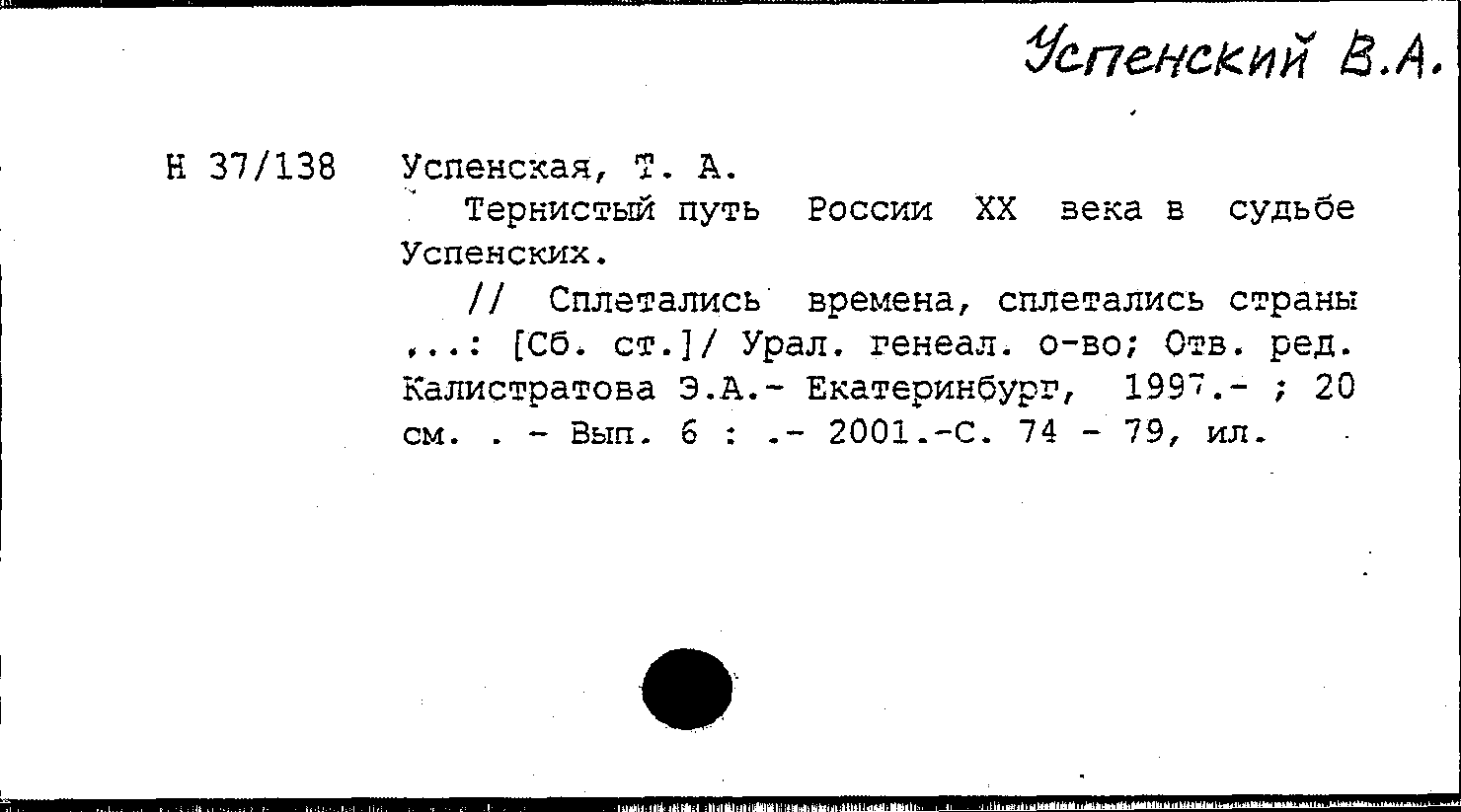 Успенский В.А.

Н 37/138 Успенская, Т. А.

Тернистый путь России XX века в судьбе Успенских.

// Сплетались времена, сплетались страны ...: [Сб. ст.]/ Урал. генеал. о-во; Отв. ред. Калистратова Э.А.- Екатеринбург, 1997.- ; 20 см. . - Вып. 6 : .- 2001.-С. 74 - 79, ил.